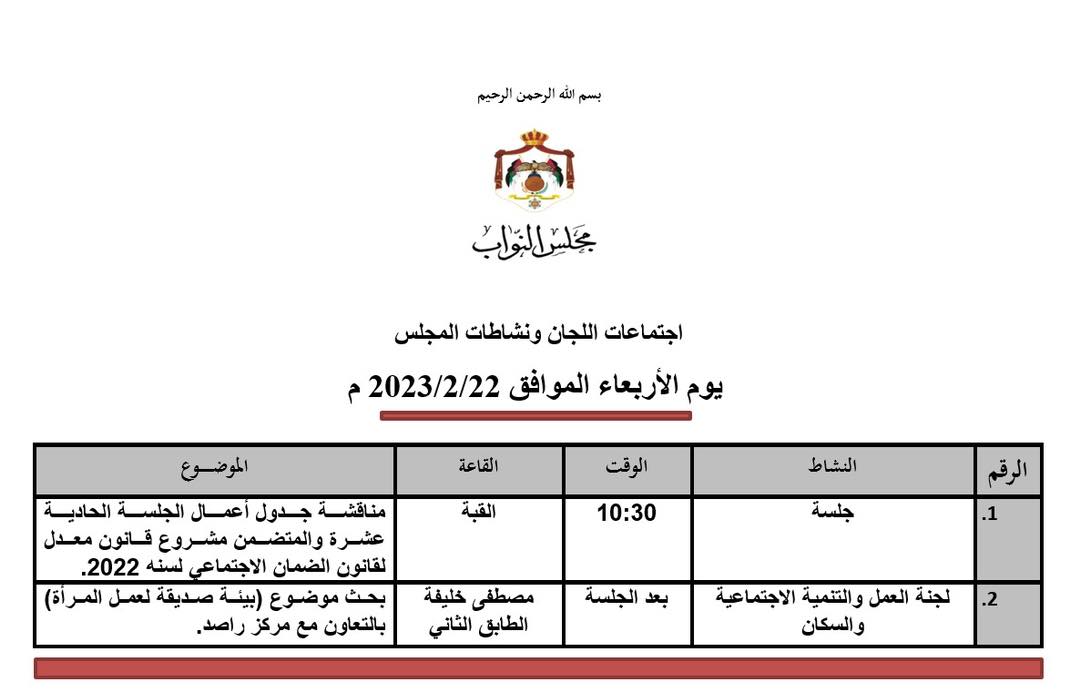 بسم الله الرحمن الرحيم

مجلس النواب

اجتماعات اللجان ونشاطات المجلس

يوم الأربعاء الموافق 2023/2/22 م

| الرقم | النشاط | الوقت | القاعة | الموضوع |
|---|---|---|---|---|
| .1 | جلسة | 10:30 | القبة | مناقشة جدول أعمال الجلسة الحادية عشرة والمتضمن مشروع قانون معدل لقانون الضمان الاجتماعي لسنه 2022. |
| .2 | لجنة العمل والتنمية الاجتماعية والسكان | بعد الجلسة | مصطفى خليفة الطابق الثاني | بحث موضوع (بيئة صديقة لعمل المرأة) بالتعاون مع مركز راصد. |